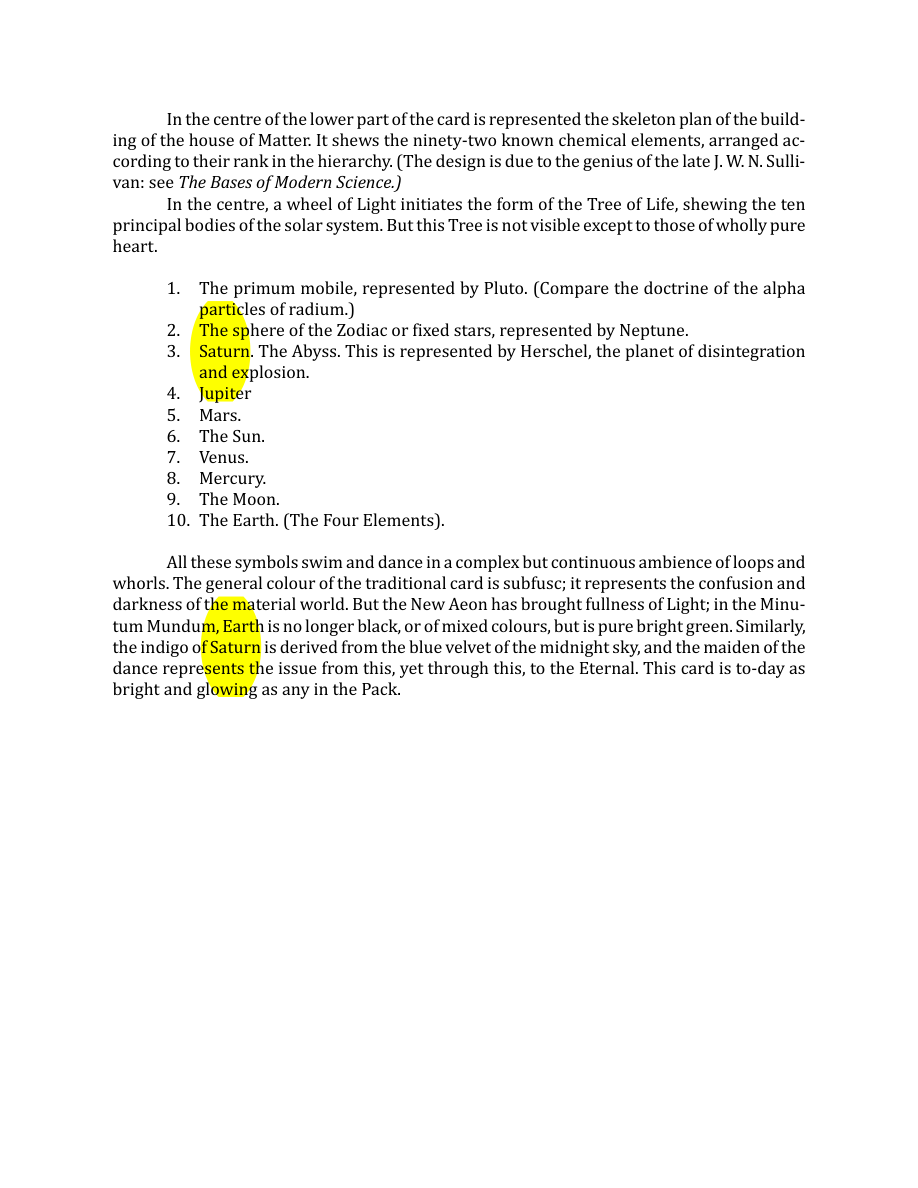 In the centre of the lower part of the card is represented the skeleton plan of the building of the house of Matter. It shews the ninety-two known chemical elements, arranged according to their rank in the hierarchy. (The design is due to the genius of the late J. W. N. Sullivan: see The Bases of Modern Science.)

In the centre, a wheel of Light initiates the form of the Tree of Life, shewing the ten principal bodies of the solar system. But this Tree is not visible except to those of wholly pure heart.

1. The primum mobile, represented by Pluto. (Compare the doctrine of the alpha particles of radium.)
2. The sphere of the Zodiac or fixed stars, represented by Neptune.
3. Saturn. The Abyss. This is represented by Herschel, the planet of disintegration and explosion.
4. Jupiter
5. Mars.
6. The Sun.
7. Venus.
8. Mercury.
9. The Moon.
10. The Earth. (The Four Elements).

All these symbols swim and dance in a complex but continuous ambience of loops and whorls. The general colour of the traditional card is subfusc; it represents the confusion and darkness of the material world. But the New Aeon has brought fullness of Light; in the Minutum Mundum, Earth is no longer black, or of mixed colours, but is pure bright green. Similarly, the indigo of Saturn is derived from the blue velvet of the midnight sky, and the maiden of the dance represents the issue from this, yet through this, to the Eternal. This card is to-day as bright and glowing as any in the Pack.